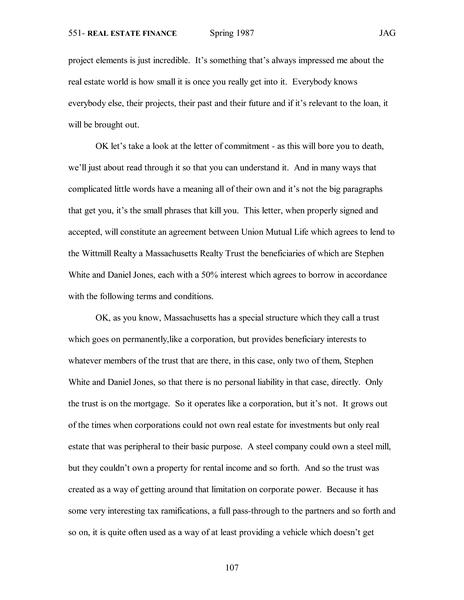 551- REAL ESTATE FINANCE Spring 1987 JAG

project elements is just incredible. It's something that's always impressed me about the real estate world is how small it is once you really get into it. Everybody knows everybody else, their projects, their past and their future and if it's relevant to the loan, it will be brought out.

OK let's take a look at the letter of commitment - as this will bore you to death, we'll just about read through it so that you can understand it. And in many ways that complicated little words have a meaning all of their own and it's not the big paragraphs that get you, it's the small phrases that kill you. This letter, when properly signed and accepted, will constitute an agreement between Union Mutual Life which agrees to lend to the Wittmill Realty a Massachusetts Realty Trust the beneficiaries of which are Stephen White and Daniel Jones, each with a 50% interest which agrees to borrow in accordance with the following terms and conditions.

OK, as you know, Massachusetts has a special structure which they call a trust which goes on permanently,like a corporation, but provides beneficiary interests to whatever members of the trust that are there, in this case, only two of them, Stephen White and Daniel Jones, so that there is no personal liability in that case, directly. Only the trust is on the mortgage. So it operates like a corporation, but it's not. It grows out of the times when corporations could not own real estate for investments but only real estate that was peripheral to their basic purpose. A steel company could own a steel mill, but they couldn't own a property for rental income and so forth. And so the trust was created as a way of getting around that limitation on corporate power. Because it has some very interesting tax ramifications, a full pass-through to the partners and so forth and so on, it is quite often used as a way of at least providing a vehicle which doesn't get

107